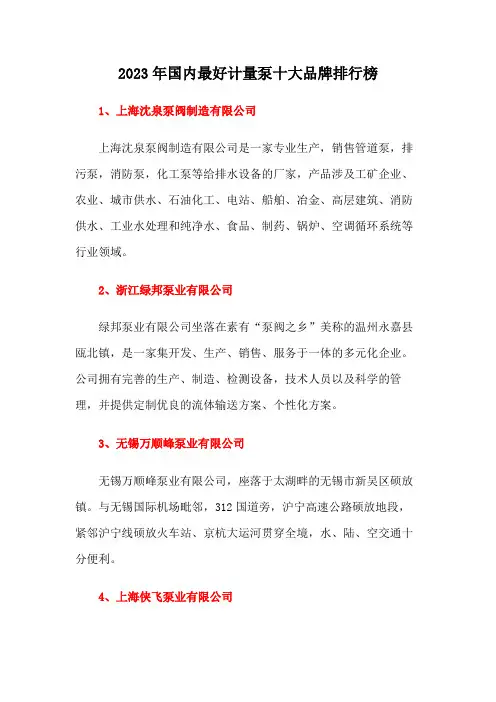 2023 年国内最好计量泵十大品牌排行榜

1、上海沈泉泵阀制造有限公司

上海沈泉泵阀制造有限公司是一家专业生产，销售管道泵，排污泵，消防泵，化工泵等给排水设备的厂家，产品涉及工矿企业、农业、城市供水、石油化工、电站、船舶、冶金、高层建筑、消防供水、工业水处理和纯净水、食品、制药、锅炉、空调循环系统等行业领域。

2、浙江绿邦泵业有限公司

绿邦泵业有限公司坐落在素有“泵阀之乡”美称的温州永嘉县瓯北镇，是一家集开发、生产、销售、服务于一体的多元化企业。公司拥有完善的生产、制造、检测设备，技术人员以及科学的管理，并提供定制优良的流体输送方案、个性化方案。

3、无锡万顺峰泵业有限公司

无锡万顺峰泵业有限公司，座落于太湖畔的无锡市新吴区硕放镇。与无锡国际机场毗邻，312 国道旁，沪宁高速公路硕放地段，紧邻沪宁线硕放火车站、京杭大运河贯穿全境，水、陆、空交通十分便利。

4、上海侠飞泵业有限公司